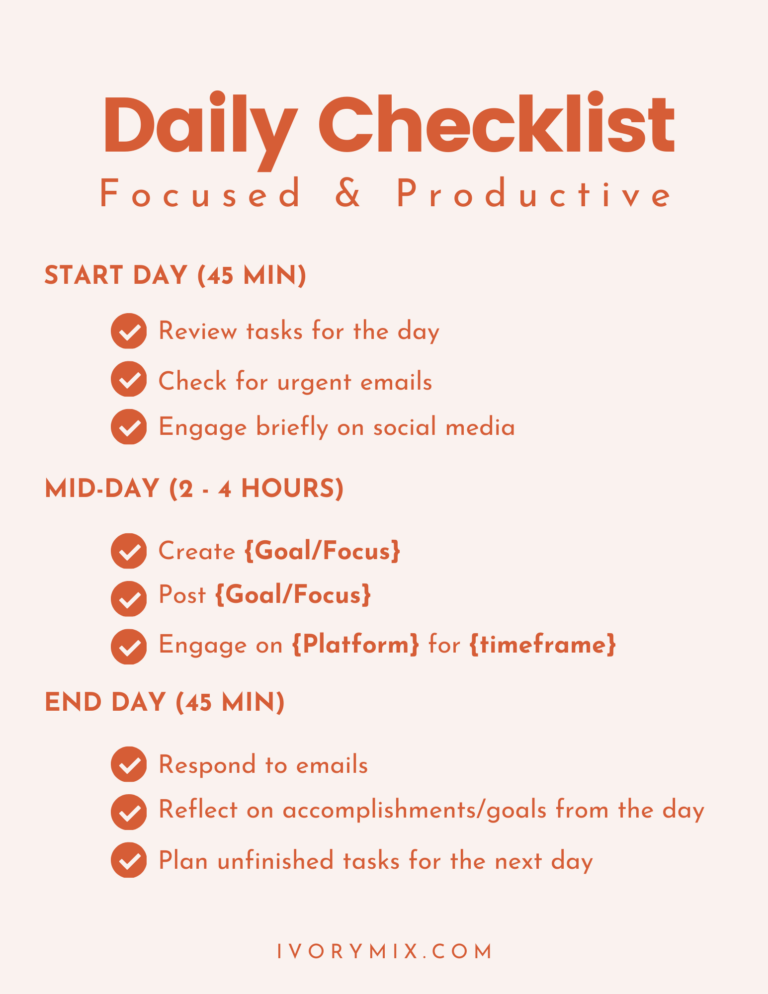 Daily Checklist
Focused & Productive

START DAY (45 MIN)

Review tasks for the day
Check for urgent emails
Engage briefly on social media

MID-DAY (2 - 4 HOURS)

Create {Goal/Focus}
Post {Goal/Focus}
Engage on {Platform} for {timeframe}

END DAY (45 MIN)

Respond to emails
Reflect on accomplishments/goals from the day
Plan unfinished tasks for the next day

IVORYMIX.COM